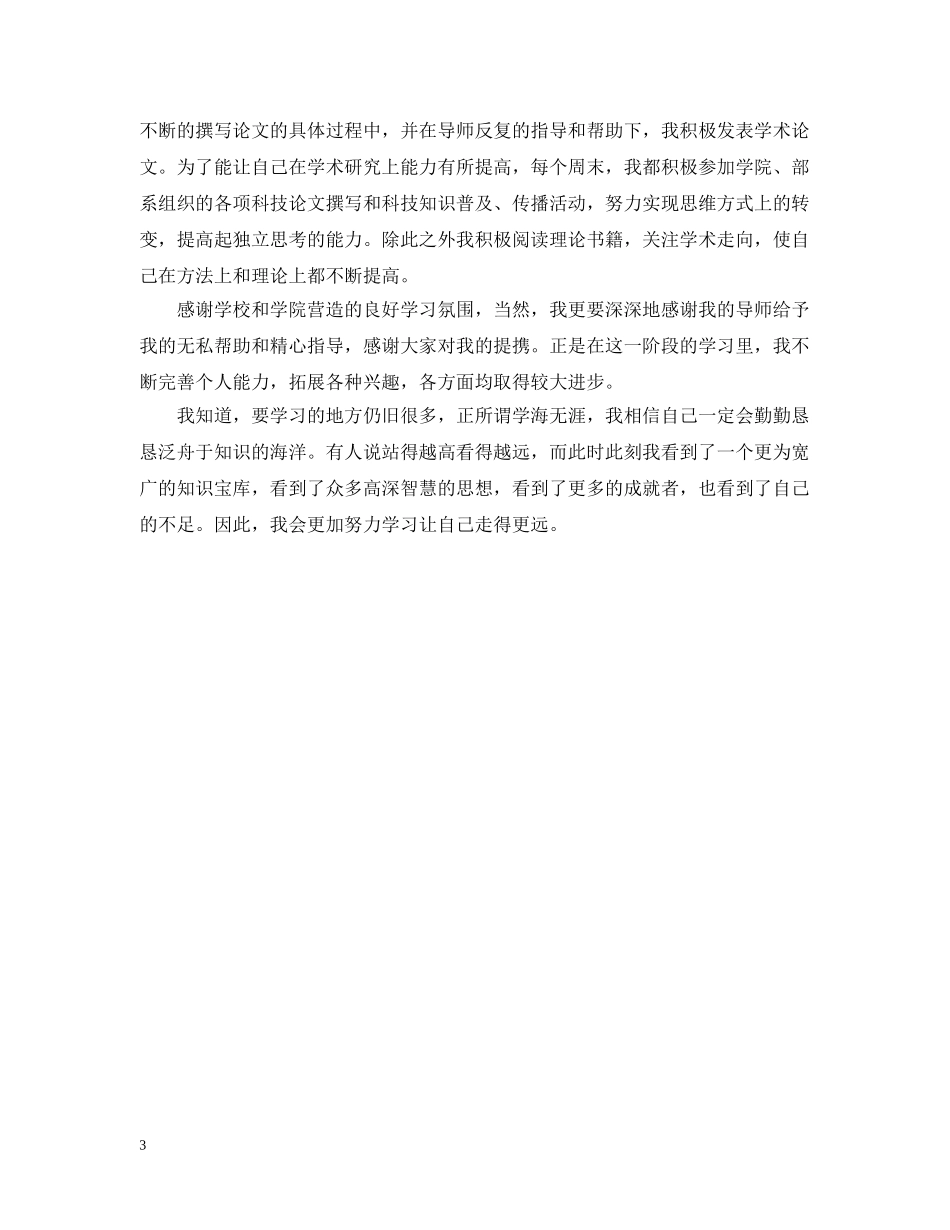 不断的撰写论文的具体过程中，并在导师反复的指导和帮助下，我积极发表学术论文。为了能让自己在学术研究上能力有所提高，每个周末，我都积极参加学院、部系组织的各项科技论文撰写和科技知识普及、传播活动，努力实现思维方式上的转变，提高起独立思考的能力。除此之外我积极阅读理论书籍，关注学术走向，使自己在方法上和理论上都不断提高。

感谢学校和学院营造的良好学习氛围，当然，我更要深深地感谢我的导师给予我的无私帮助和精心指导，感谢大家对我的提携。正是在这一阶段的学习里，我不断完善个人能力，拓展各种兴趣，各方面均取得较大进步。

我知道，要学习的地方仍旧很多，正所谓学海无涯，我相信自己一定会勤勤恳恳泛舟于知识的海洋。有人说站得越高看得越远，而此时此刻我看到了一个更为宽广的知识宝库，看到了众多高深智慧的思想，看到了更多的成就者，也看到了自己的不足。因此，我会更加努力学习让自己走得更远。

3